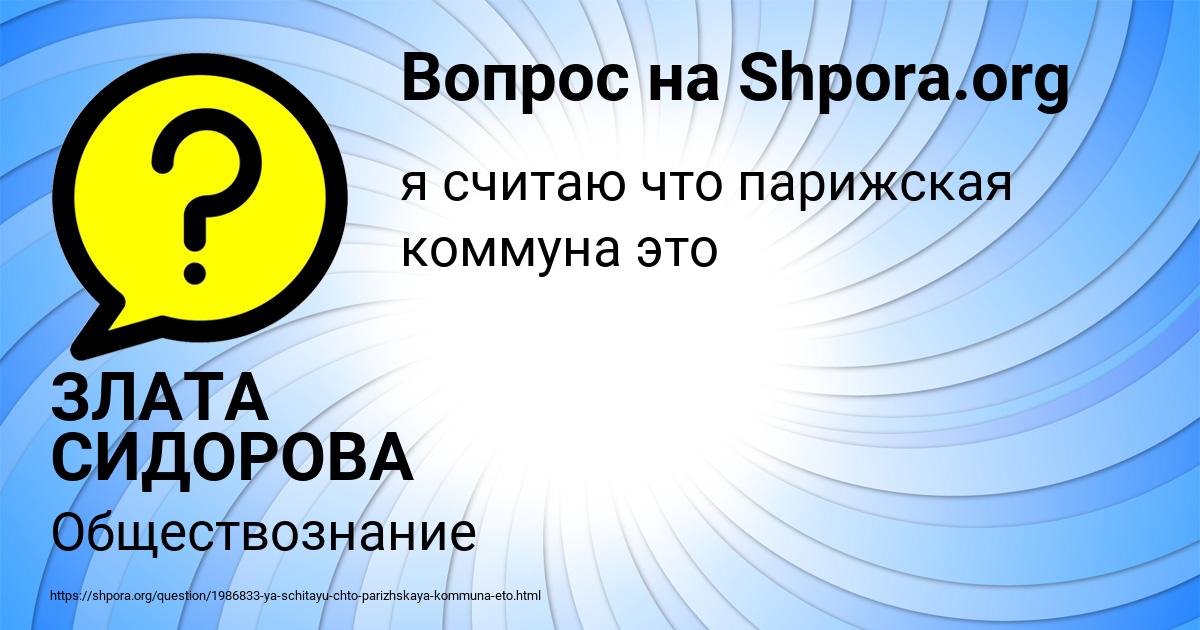 Вопрос на Shpora.org

?

я считаю что парижская коммуна это

ЗЛАТА СИДОРОВА

Обществознание

https://shpora.org/question/1986833-ya-schitayu-chto-parizhskaya-kommuna-eto.html